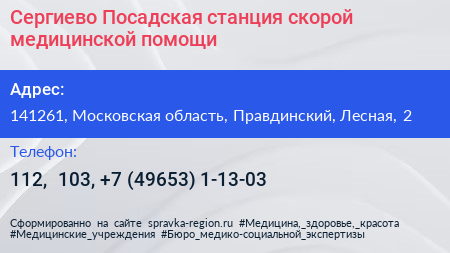 Сергиево Посадская станция скорой медицинской помощи

Адрес:

141261, Московская область, Правдинский, Лесная, 2

Телефон:

112, 103, +7 (49653) 1-13-03

Сформированно на сайте spravka-region.ru #Медицина,_здоровье,_красота #Медицинские_учреждения #Бюро_медико-социальной_экспертизы